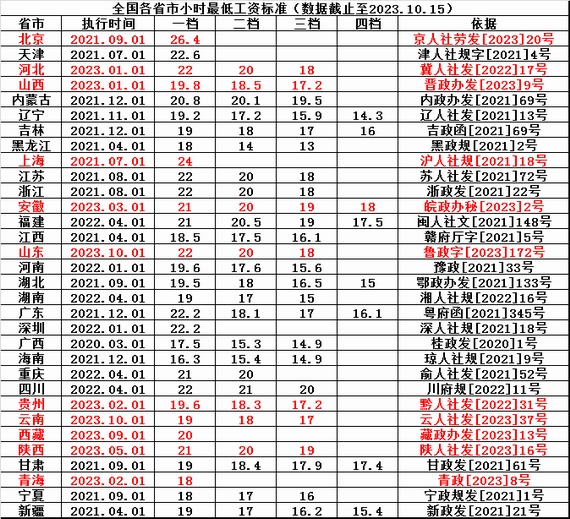 全国各省市小时最低工资标准（数据截止至2023.10.15）

| 省市 | 执行时间 | 一档 | 二档 | 三档 | 四档 | 依据 |
|---|---|---|---|---|---|---|
| 北京 | 2021.09.01 | 26.4 | | | | 京人社劳发[2023]20号 |
| 天津 | 2021.07.01 | 22.6 | | | | 津人社规字[2021]4号 |
| 河北 | 2023.01.01 | 22 | 20 | 18 | | 冀人社发[2022]17号 |
| 山西 | 2023.01.01 | 19.8 | 18.5 | 17.2 | | 晋政办发[2023]9号 |
| 内蒙古 | 2021.12.01 | 20.8 | 20.1 | 19.5 | | 内政办发[2021]69号 |
| 辽宁 | 2021.11.01 | 19.2 | 17.2 | 15.9 | 14.3 | 辽人社发[2021]13号 |
| 吉林 | 2021.12.01 | 19 | 18 | 17 | 16 | 吉政函[2021]69号 |
| 黑龙江 | 2021.04.01 | 18 | 14 | 13 | | 黑政规[2021]2号 |
| 上海 | 2021.07.01 | 24 | | | | 沪人社规[2021]18号 |
| 江苏 | 2021.08.01 | 22 | 20 | 18 | | 苏人社发[2021]72号 |
| 浙江 | 2021.08.01 | 22 | 20 | 18 | | 浙政发[2021]22号 |
| 安徽 | 2023.03.01 | 21 | 20 | 19 | 18 | 皖政办秘[2023]2号 |
| 福建 | 2022.04.01 | 21 | 20.5 | 19 | 17.5 | 闽人社文[2021]148号 |
| 江西 | 2021.04.01 | 18.5 | 17.5 | 16.1 | | 赣府厅字[2021]5号 |
| 山东 | 2023.10.01 | 22 | 20 | 18 | | 鲁政字[2023]172号 |
| 河南 | 2022.01.01 | 19.6 | 17.6 | 15.6 | | 豫政[2021]33号 |
| 湖北 | 2021.09.01 | 19.5 | 18 | 16.5 | 15 | 鄂政办发[2021]133号 |
| 湖南 | 2022.04.01 | 19 | 17 | 15 | | 湘人社规[2022]16号 |
| 广东 | 2021.12.01 | 22.2 | 18.1 | 17 | 16.1 | 粤府函[2021]345号 |
| 深圳 | 2022.01.01 | 22.2 | | | | 深人社规[2021]18号 |
| 广西 | 2020.03.01 | 17.5 | 15.3 | 14.9 | | 桂政发[2020]1号 |
| 海南 | 2021.12.01 | 16.3 | 15.4 | 14.9 | | 琼人社规[2021]9号 |
| 重庆 | 2022.04.01 | 21 | 20 | | | 渝人社发[2021]52号 |
| 四川 | 2022.04.01 | 22 | 21 | 20 | | 川府规[2022]11号 |
| 贵州 | 2023.02.01 | 19.6 | 18.3 | 17.2 | | 黔人社发[2022]31号 |
| 云南 | 2023.10.01 | 19 | 18 | 17 | | 云人社发[2023]37号 |
| 西藏 | 2023.09.01 | 20 | | | | 藏政办发[2023]13号 |
| 陕西 | 2023.05.01 | 21 | 20 | 19 | | 陕人社发[2023]16号 |
| 甘肃 | 2021.09.01 | 19 | 18.4 | 17.9 | 17.4 | 甘政发[2021]61号 |
| 青海 | 2023.02.01 | 18 | | | | 青政[2023]8号 |
| 宁夏 | 2021.09.01 | 18 | 17 | 16 | | 宁政规发[2021]1号 |
| 新疆 | 2021.04.01 | 19 | 17 | 16.2 | 15.4 | 新政发[2021]21号 |